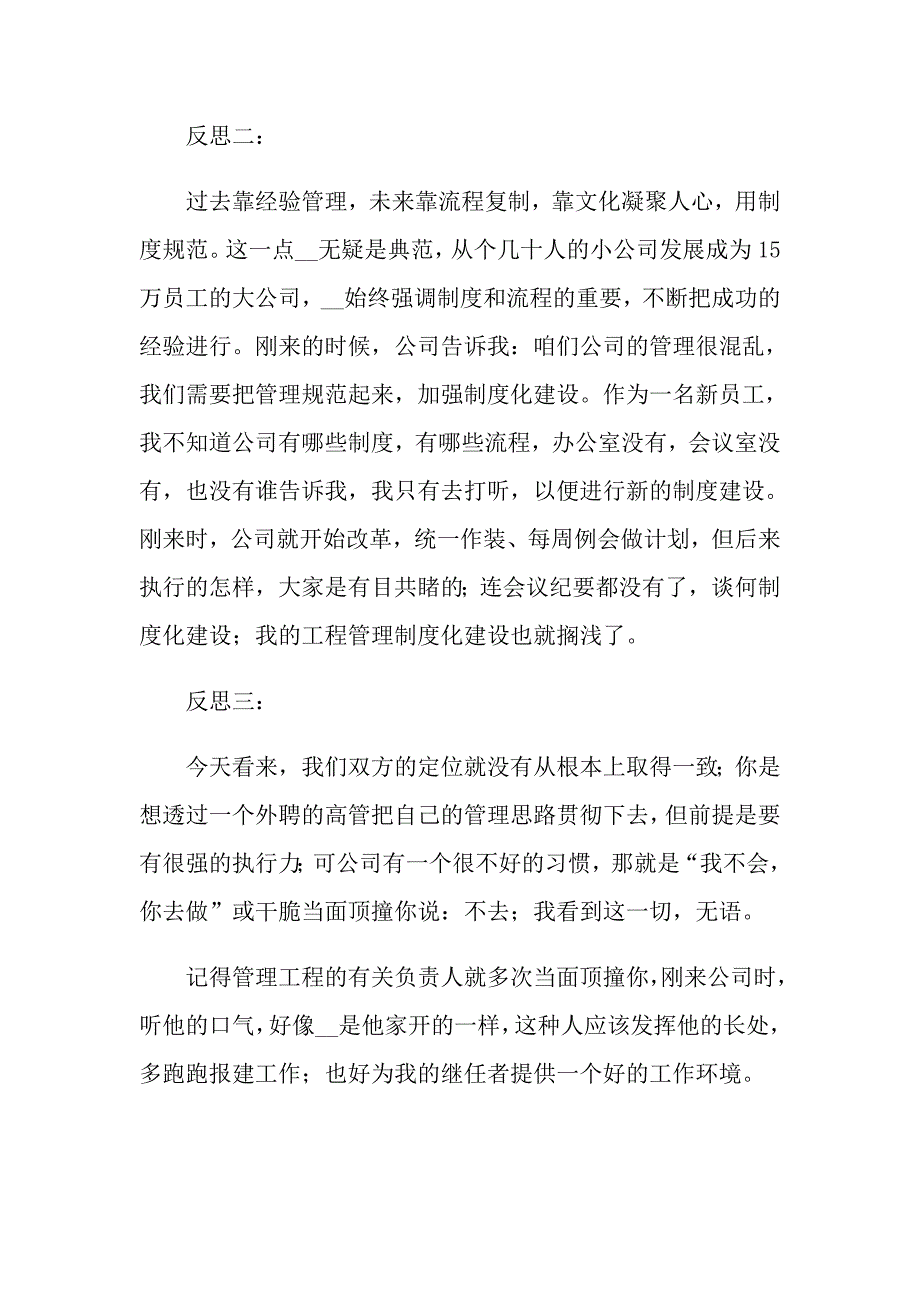 反思二：

过去靠经验管理，未来靠流程复制，靠文化凝聚人心，用制度规范。这一点__无疑是典范，从个几十人的小公司发展成为15万员工的大公司，__始终强调制度和流程的重要，不断把成功的经验进行。刚来的时候，公司告诉我：咱们公司的管理很混乱，我们需要把管理规范起来，加强制度化建设。作为一名新员工，我不知道公司有哪些制度，有哪些流程，办公室没有，会议室没有，也没有谁告诉我，我只有去打听，以便进行新的制度建设。刚来时，公司就开始改革，统一作装、每周例会做计划，但后来执行的怎样，大家是有目共睹的；连会议纪要都没有了，谈何制度化建设；我的工程管理制度化建设也就搁浅了。

反思三：

今天看来，我们双方的定位就没有从根本上取得一致；你是想透过一个外聘的高管把自己的管理思路贯彻下去，但前提是要有很强的执行力；可公司有一个很不好的习惯，那就是“我不会，你去做”或干脆当面顶撞你说：不去；我看到这一切，无语。

记得管理工程的有关负责人就多次当面顶撞你，刚来公司时，听他的口气，好像__是他家开的一样，这种人应该发挥他的长处，多跑跑报建工作；也好为我的继任者提供一个好的工作环境。